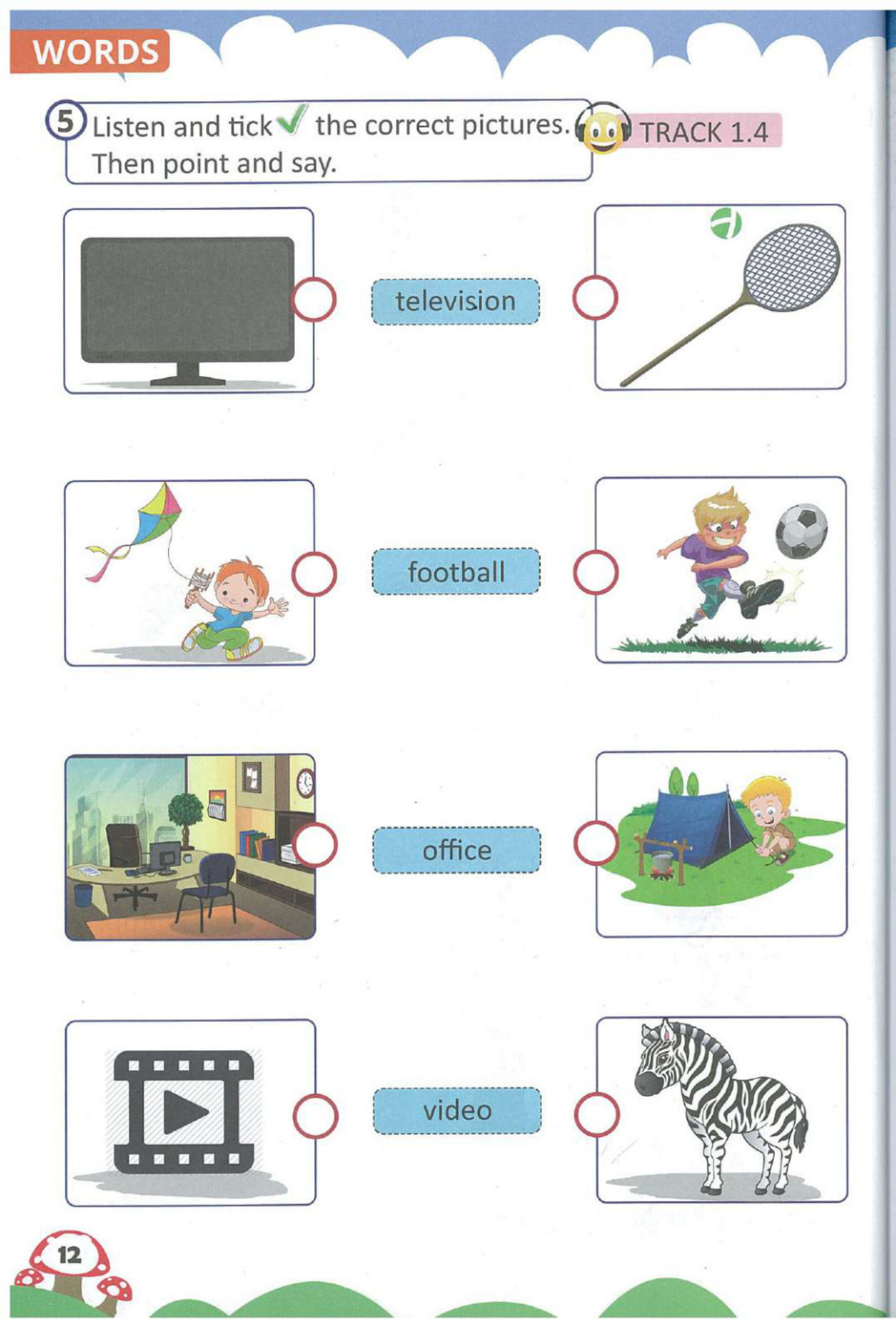 WORDS

5 Listen and tick ✓ the correct pictures. Then point and say.

TRACK 1.4

television

football

office

video

12